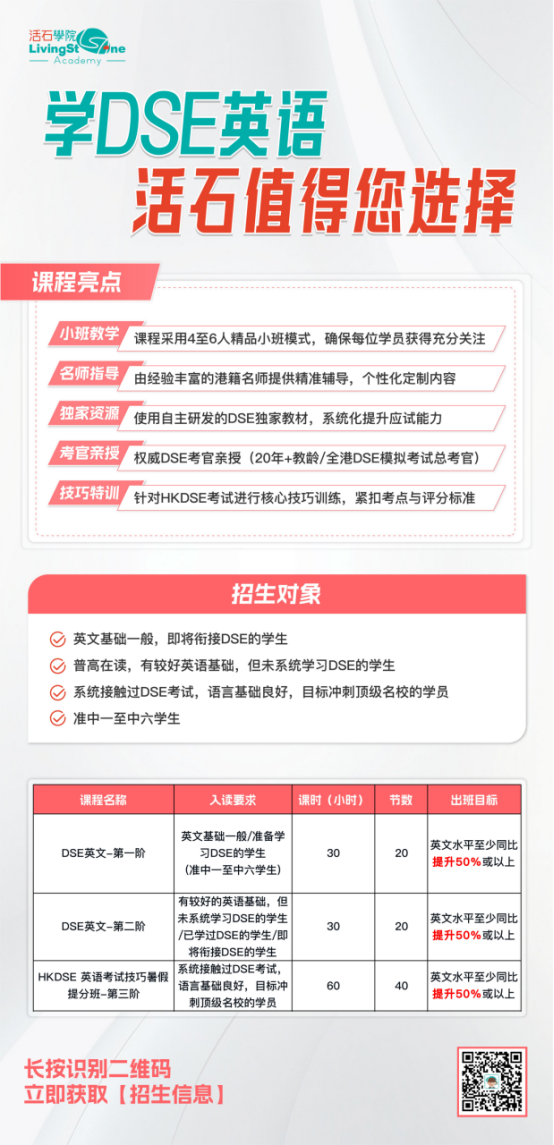 活石學院
LivingStone
Academy

学DSE英语
活石值得您选择

课程亮点

小班教学 课程采用4至6人精品小班模式，确保每位学员获得充分关注
名师指导 由经验丰富的港籍名师提供精准辅导，个性化定制内容
独家资源 使用自主研发的DSE独家教材，系统化提升应试能力
考官亲授 权威DSE考官亲授（20年+教龄/全港DSE模拟考试总考官）
技巧特训 针对HKDSE考试进行核心技巧训练，紧扣考点与评分标准

招生对象

英文基础一般，即将衔接DSE的学生
普高在读，有较好英语基础，但未系统学习DSE的学生
系统接触过DSE考试，语言基础良好，目标冲刺顶级名校的学员
准中一至中六学生

| 课程名称 | 入读要求 | 课时（小时） | 节数 | 出班目标 |
|---|---|---|---|---|
| DSE英文-第一阶 | 英文基础一般/准备学习DSE的学生（准中一至中六学生） | 30 | 20 | 英文水平至少同比提升50%或以上 |
| DSE英文-第二阶 | 有较好的英语基础，但未系统学习DSE的学生/已学过DSE的学生/即将衔接DSE的学生 | 30 | 20 | 英文水平至少同比提升50%或以上 |
| HKDSE 英语考试技巧暑假提分班-第三阶 | 系统接触过DSE考试，语言基础良好，目标冲刺顶级名校的学员 | 60 | 40 | 英文水平至少同比提升50%或以上 |

长按识别二维码
立即获取【招生信息】